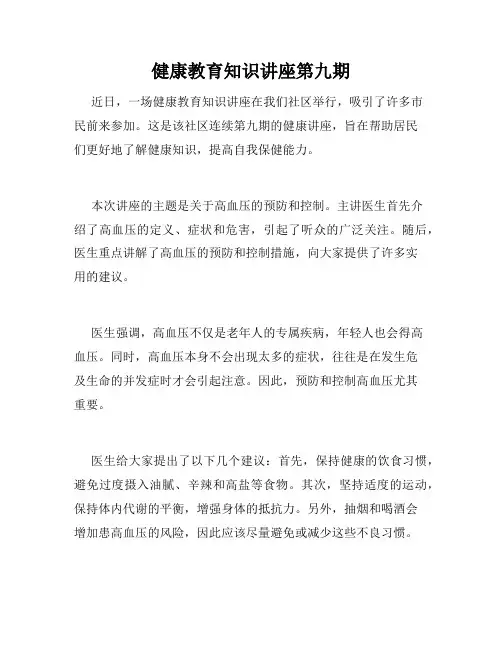 健康教育知识讲座第九期

近日，一场健康教育知识讲座在我们社区举行，吸引了许多市民前来参加。这是该社区连续第九期的健康讲座，旨在帮助居民们更好地了解健康知识，提高自我保健能力。

本次讲座的主题是关于高血压的预防和控制。主讲医生首先介绍了高血压的定义、症状和危害，引起了听众的广泛关注。随后，医生重点讲解了高血压的预防和控制措施，向大家提供了许多实用的建议。

医生强调，高血压不仅是老年人的专属疾病，年轻人也会得高血压。同时，高血压本身不会出现太多的症状，往往是在发生危及生命的并发症时才会引起注意。因此，预防和控制高血压尤其重要。

医生给大家提出了以下几个建议：首先，保持健康的饮食习惯，避免过度摄入油腻、辛辣和高盐等食物。其次，坚持适度的运动，保持体内代谢的平衡，增强身体的抵抗力。另外，抽烟和喝酒会增加患高血压的风险，因此应该尽量避免或减少这些不良习惯。